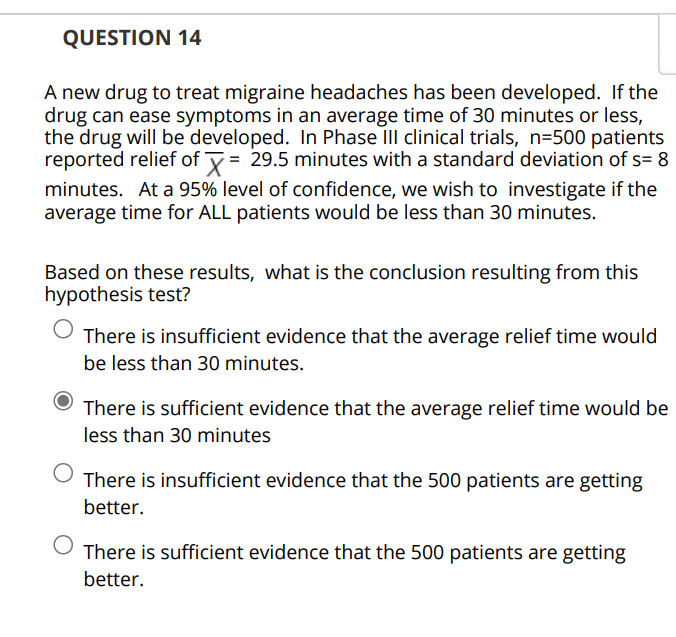 QUESTION 14

A new drug to treat migraine headaches has been developed. If the drug can ease symptoms in an average time of 30 minutes or less, the drug will be developed. In Phase III clinical trials, n=500 patients reported relief of $\overline{X}$ = 29.5 minutes with a standard deviation of s= 8 minutes. At a 95% level of confidence, we wish to investigate if the average time for ALL patients would be less than 30 minutes.

Based on these results, what is the conclusion resulting from this hypothesis test?

There is insufficient evidence that the average relief time would be less than 30 minutes.

There is sufficient evidence that the average relief time would be less than 30 minutes

There is insufficient evidence that the 500 patients are getting better.

There is sufficient evidence that the 500 patients are getting better.